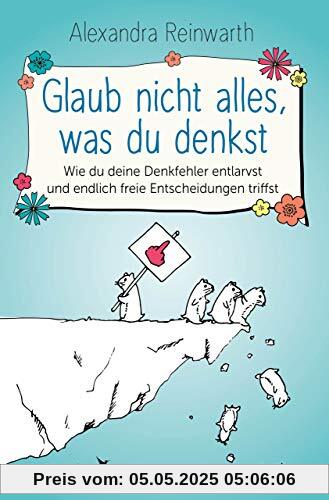 Alexandra Reinwarth

Glaub nicht alles, was du denkst

Wie du deine Denkfehler entlarvst und endlich freie Entscheidungen triffst

Preis vom: 05.05.2025 05:06:06